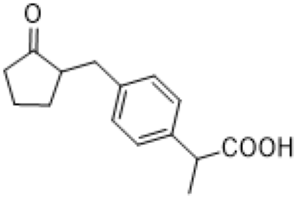 O

COOH